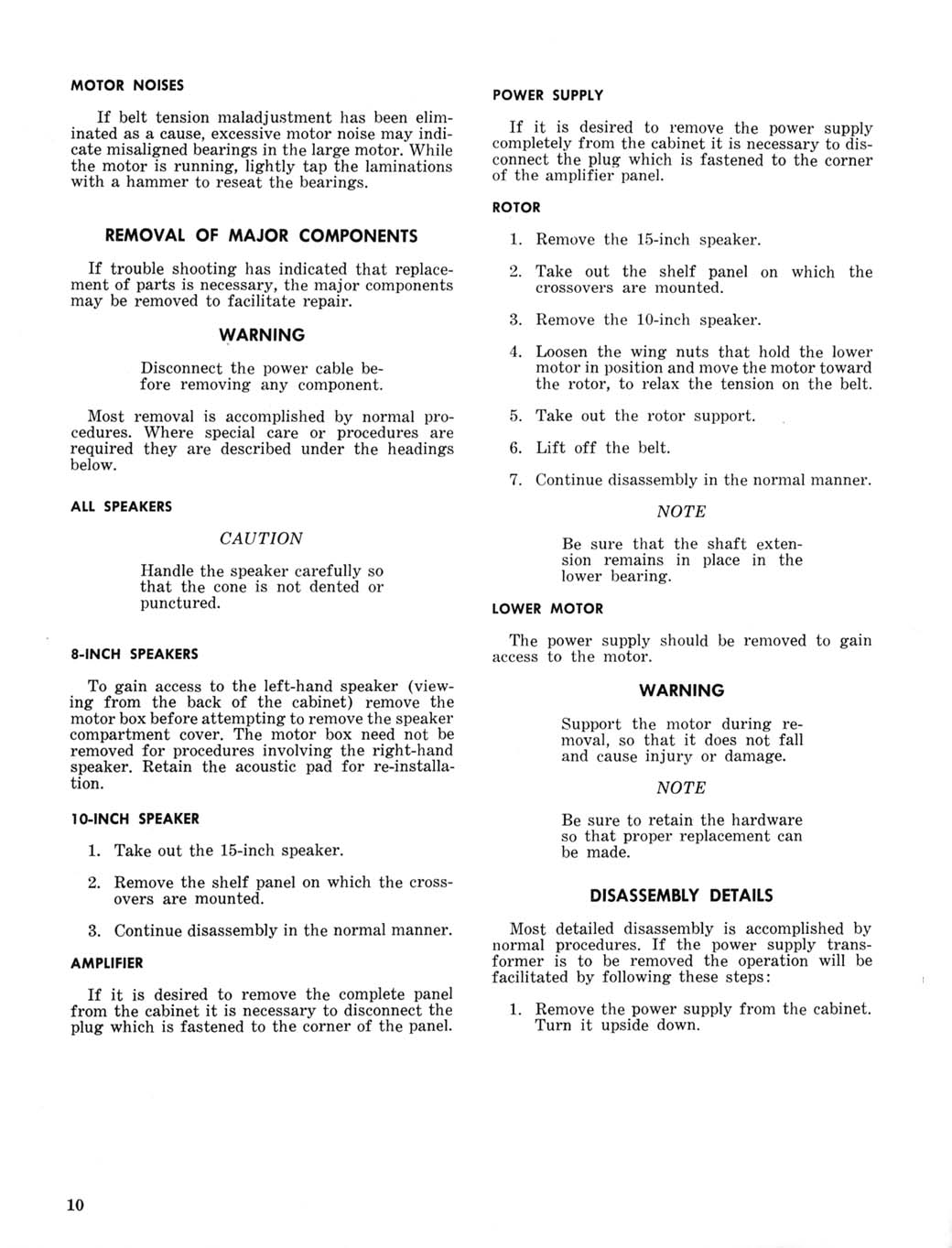 MOTOR NOISES

If belt tension maladjustment has been eliminated as a cause, excessive motor noise may indicate misaligned bearings in the large motor. While the motor is running, lightly tap the laminations with a hammer to reseat the bearings.

REMOVAL OF MAJOR COMPONENTS

If trouble shooting has indicated that replacement of parts is necessary, the major components may be removed to facilitate repair.

WARNING

Disconnect the power cable before removing any component.

Most removal is accomplished by normal procedures. Where special care or procedures are required they are described under the headings below.

ALL SPEAKERS

CAUTION

Handle the speaker carefully so that the cone is not dented or punctured.

8-INCH SPEAKERS

To gain access to the left-hand speaker (viewing from the back of the cabinet) remove the motor box before attempting to remove the speaker compartment cover. The motor box need not be removed for procedures involving the right-hand speaker. Retain the acoustic pad for re-installation.

10-INCH SPEAKER

1. Take out the 15-inch speaker.

2. Remove the shelf panel on which the crossovers are mounted.

3. Continue disassembly in the normal manner.

AMPLIFIER

If it is desired to remove the complete panel from the cabinet it is necessary to disconnect the plug which is fastened to the corner of the panel.

POWER SUPPLY

If it is desired to remove the power supply completely from the cabinet it is necessary to disconnect the plug which is fastened to the corner of the amplifier panel.

ROTOR

1. Remove the 15-inch speaker.

2. Take out the shelf panel on which the crossovers are mounted.

3. Remove the 10-inch speaker.

4. Loosen the wing nuts that hold the lower motor in position and move the motor toward the rotor, to relax the tension on the belt.

5. Take out the rotor support.

6. Lift off the belt.

7. Continue disassembly in the normal manner.

NOTE

Be sure that the shaft extension remains in place in the lower bearing.

LOWER MOTOR

The power supply should be removed to gain access to the motor.

WARNING

Support the motor during removal, so that it does not fall and cause injury or damage.

NOTE

Be sure to retain the hardware so that proper replacement can be made.

DISASSEMBLY DETAILS

Most detailed disassembly is accomplished by normal procedures. If the power supply transformer is to be removed the operation will be facilitated by following these steps:

1. Remove the power supply from the cabinet. Turn it upside down.

10